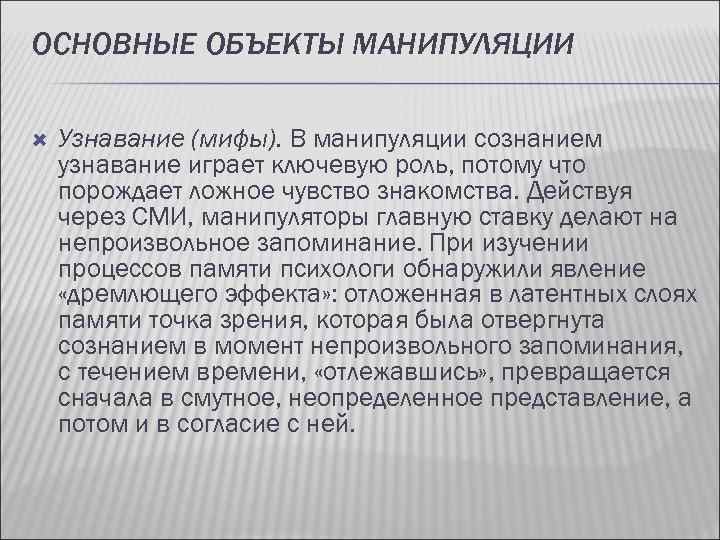 ОСНОВНЫЕ ОБЪЕКТЫ МАНИПУЛЯЦИИ

Узнавание (мифы). В манипуляции сознанием узнавание играет ключевую роль, потому что порождает ложное чувство знакомства. Действуя через СМИ, манипуляторы главную ставку делают на непроизвольное запоминание. При изучении процессов памяти психологи обнаружили явление «дремлющего эффекта»: отложенная в латентных слоях памяти точка зрения, которая была отвергнута сознанием в момент непроизвольного запоминания, с течением времени, «отлежавшись», превращается сначала в смутное, неопределенное представление, а потом и в согласие с ней.